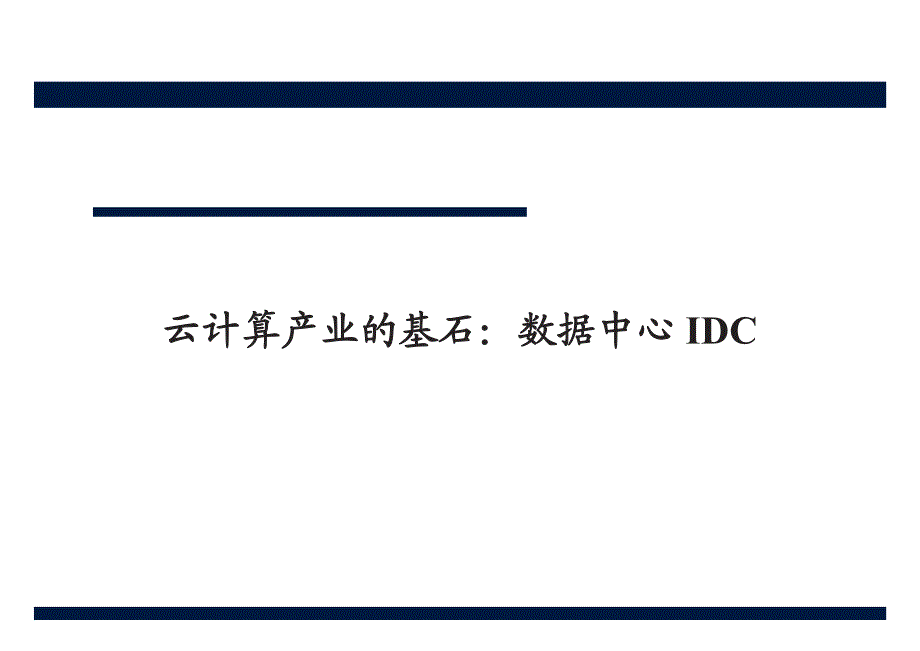 云计算产业的基石：数据中心 IDC